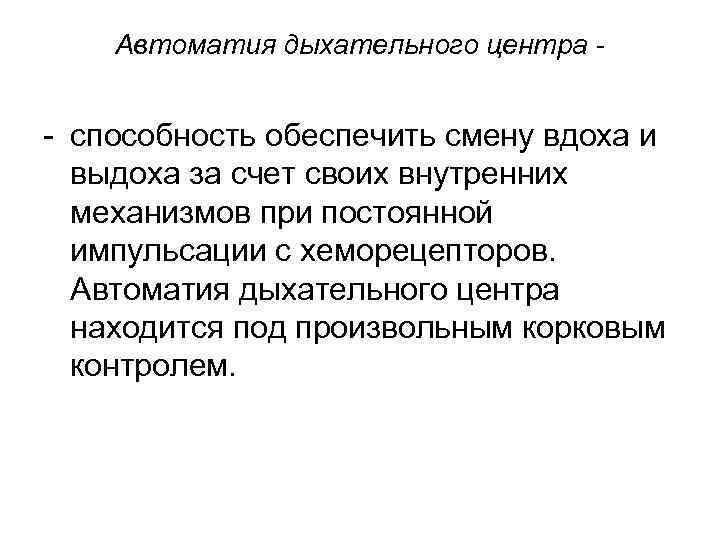 Автоматия дыхательного центра -

- способность обеспечить смену вдоха и выдоха за счет своих внутренних механизмов при постоянной импульсации с хеморецепторов. Автоматия дыхательного центра находится под произвольным корковым контролем.